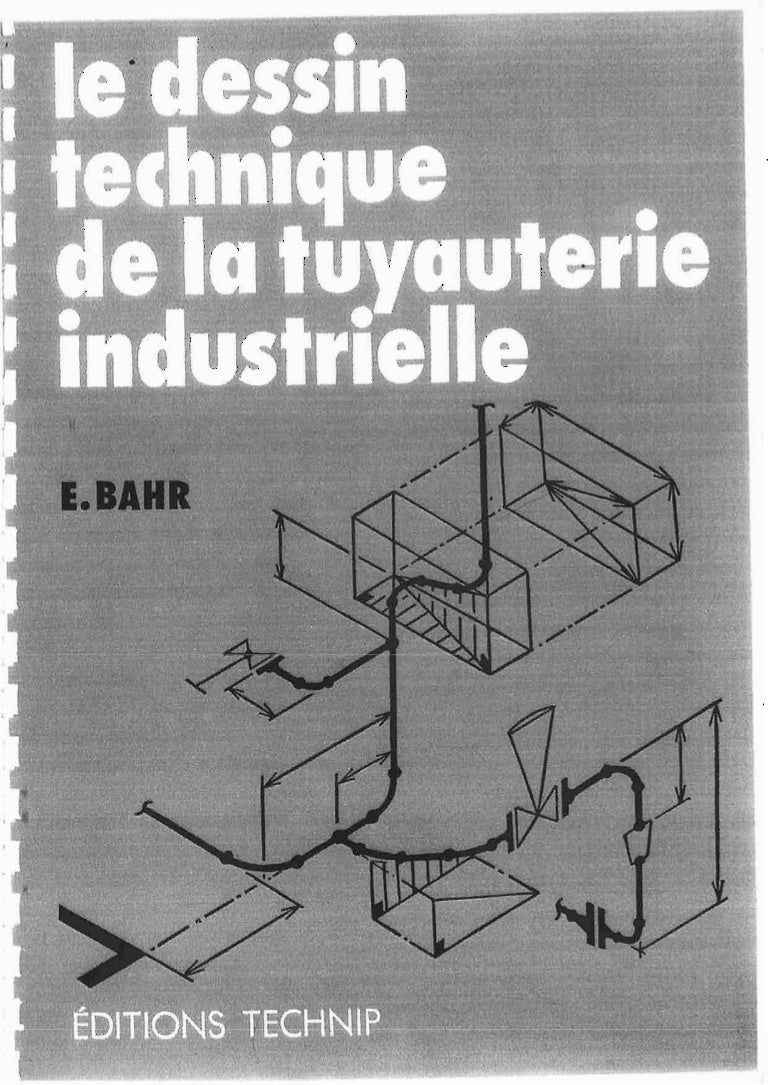 le dessin technique de la tuyauterie industrielle

E. BAHR

ÉDITIONS TECHNIP